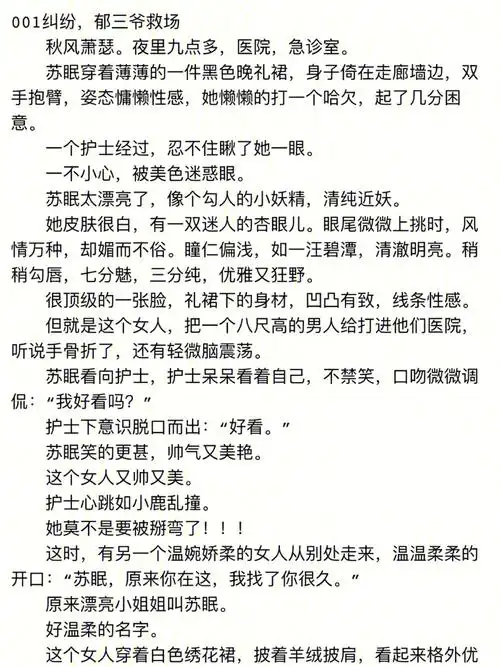 001纠纷，郁三爷救场

秋风萧瑟。夜里九点多，医院，急诊室。

苏眠穿着薄薄的一件黑色晚礼裙，身子倚在走廊墙边，双手抱臂，姿态慵懒性感，她懒懒的打一个哈欠，起了几分困意。

一个护士经过，忍不住瞅了她一眼。

一不小心，被美色迷惑眼。

苏眠太漂亮了，像个勾人的小妖精，清纯近妖。

她皮肤很白，有一双迷人的杏眼儿。眼尾微微上挑时，风情万种，却媚而不俗。瞳仁偏浅，如一汪碧潭，清澈明亮。稍稍勾唇，七分魅，三分纯，优雅又狂野。

很顶级的一张脸，礼裙下的身材，凹凸有致，线条性感。

但就是这个女人，把一个八尺高的男人给打进他们医院，听说手骨折了，还有轻微脑震荡。

苏眠看向护士，护士呆呆看着自己，不禁笑，口吻微微调侃：“我好看吗？”

护士下意识脱口而出：“好看。”

苏眠笑的更甚，帅气又美艳。

这个女人又帅又美。

护士心跳如小鹿乱撞。

她莫不是要被掰弯了！！！

这时，有另一个温婉娇柔的女人从别处走来，温温柔柔的开口：“苏眠，原来你在这，我找了你很久。”

原来漂亮小姐姐叫苏眠。

好温柔的名字。

这个女人穿着白色绣花裙，披着羊绒披肩，看起来格外优